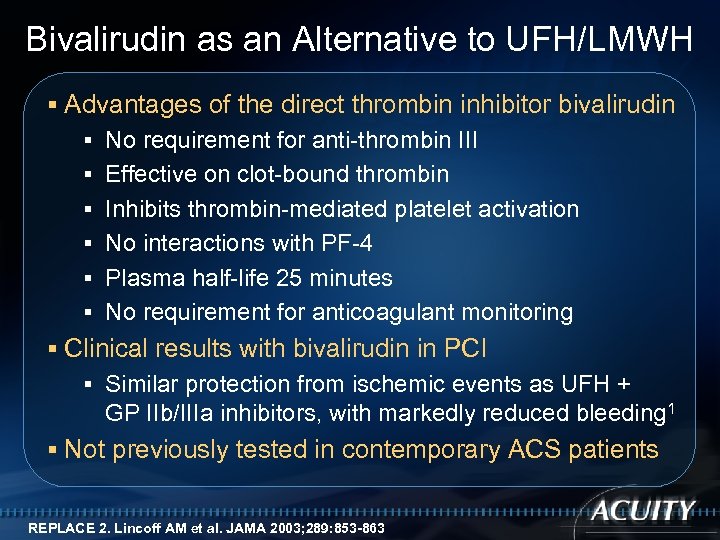 Bivalirudin as an Alternative to UFH/LMWH

▪ Advantages of the direct thrombin inhibitor bivalirudin

▪ No requirement for anti-thrombin III
▪ Effective on clot-bound thrombin
▪ Inhibits thrombin-mediated platelet activation
▪ No interactions with PF-4
▪ Plasma half-life 25 minutes
▪ No requirement for anticoagulant monitoring

▪ Clinical results with bivalirudin in PCI

▪ Similar protection from ischemic events as UFH + GP IIb/IIIa inhibitors, with markedly reduced bleeding$^1$

▪ Not previously tested in contemporary ACS patients

ACUITY

REPLACE 2. Lincoff AM et al. JAMA 2003;289:853-863